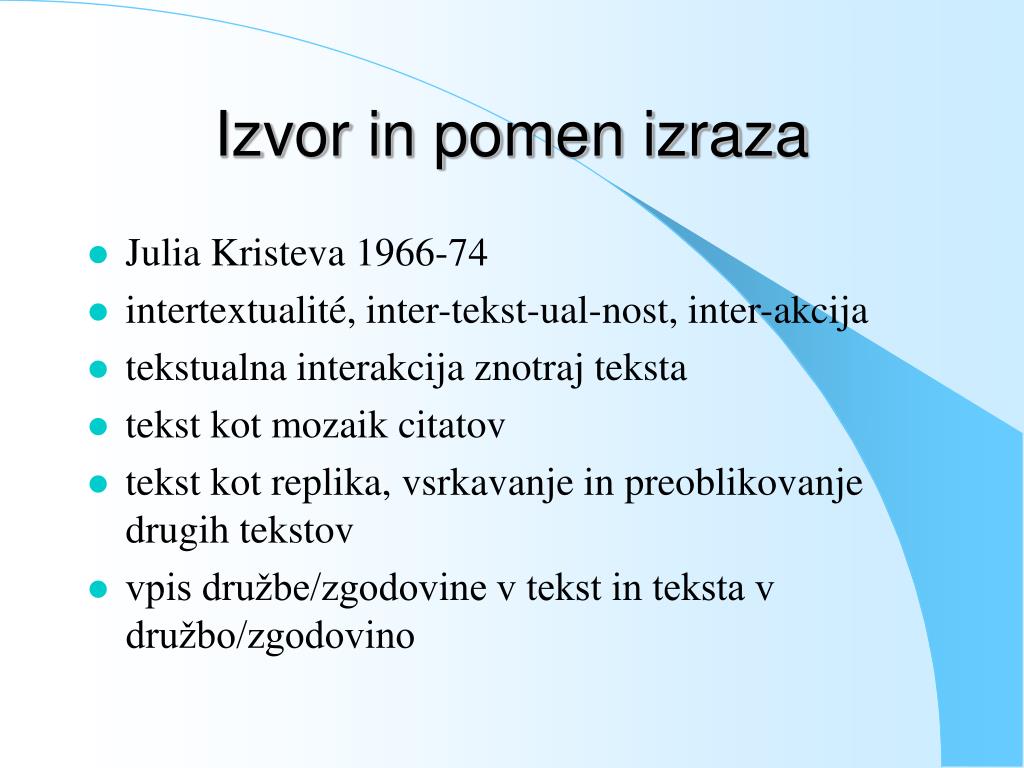 Izvor in pomen izraza

- Julia Kristeva 1966-74
- intertextualité, inter-tekst-ual-nost, inter-akcija
- tekstualna interakcija znotraj teksta
- tekst kot mozaik citatov
- tekst kot replika, vsrkavanje in preoblikovanje drugih tekstov
- vpis družbe/zgodovine v tekst in teksta v družbo/zgodovino